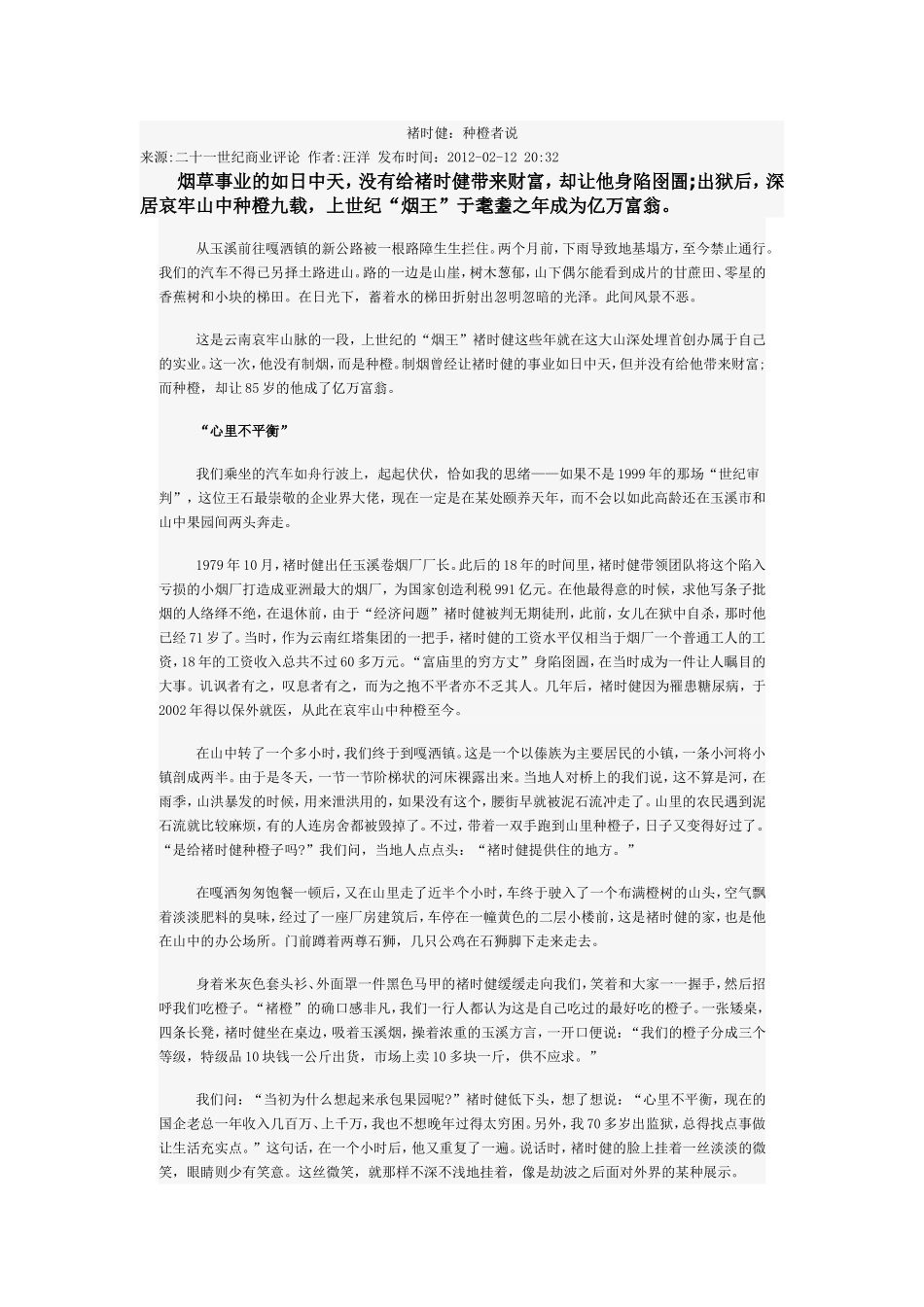 褚时健：种橙者说

来源:二十一世纪商业评论 作者:汪洋 发布时间：2012-02-12 20:32

烟草事业的如日中天，没有给褚时健带来财富，却让他身陷囹圄;出狱后，深居哀牢山中种橙九载，上世纪“烟王”于耄耋之年成为亿万富翁。

从玉溪前往嘎洒镇的新公路被一根路障生生拦住。两个月前，下雨导致地基塌方，至今禁止通行。我们的汽车不得已另择土路进山。路的一边是山崖，树木葱郁，山下偶尔能看到成片的甘蔗田、零星的香蕉树和小块的梯田。在日光下，蓄着水的梯田折射出忽明忽暗的光泽。此间风景不恶。

这是云南哀牢山脉的一段，上世纪的“烟王”褚时健这些年就在这大山深处埋首创办属于自己的实业。这一次，他没有制烟，而是种橙。制烟曾经让褚时健的事业如日中天，但并没有给他带来财富;而种橙，却让85岁的他成了亿万富翁。

“心里不平衡”

我们乘坐的汽车如舟行波上，起起伏伏，恰如我的思绪——如果不是1999年的那场“世纪审判”，这位王石最崇敬的企业界大佬，现在一定是在某处颐养天年，而不会以如此高龄还在玉溪市和山中果园间两头奔走。

1979年10月，褚时健出任玉溪卷烟厂厂长。此后的18年的时间里，褚时健带领团队将这个陷入亏损的小烟厂打造成亚洲最大的烟厂，为国家创造利税991亿元。在他最得意的时候，求他写条子批烟的人络绎不绝，在退休前，由于“经济问题”褚时健被判无期徒刑，此前，女儿在狱中自杀，那时他已经71岁了。当时，作为云南红塔集团的一把手，褚时健的工资水平仅相当于烟厂一个普通工人的工资，18年的工资收入总共不过60多万元。“富庙里的穷方丈”身陷囹圄，在当时成为一件让人瞩目的大事。讥讽者有之，叹息者有之，而为之抱不平者亦不乏其人。几年后，褚时健因为罹患糖尿病，于2002年得以保外就医，从此在哀牢山中种橙至今。

在山中转了一个多小时，我们终于到嘎洒镇。这是一个以傣族为主要居民的小镇，一条小河将小镇剖成两半。由于是冬天，一节一节阶梯状的河床裸露出来。当地人对桥上的我们说，这不算是河，在雨季，山洪暴发的时候，用来泄洪用的，如果没有这个，腰街早就被泥石流冲走了。山里的农民遇到泥石流就比较麻烦，有的人连房舍都被毁掉了。不过，带着一双手跑到山里种橙子，日子又变得好过了。“是给褚时健种橙子吗?”我们问，当地人点点头：“褚时健提供住的地方。”

在嘎洒匆匆饱餐一顿后，又在山里走了近半个小时，车终于驶入了一个布满橙树的山头，空气飘着淡淡肥料的臭味，经过了一座厂房建筑后，车停在一幢黄色的二层小楼前，这是褚时健的家，也是他在山中的办公场所。门前蹲着两尊石狮，几只公鸡在石狮脚下走来走去。

身着米灰色套头衫、外面罩一件黑色马甲的褚时健缓缓走向我们，笑着和大家一一握手，然后招呼我们吃橙子。“褚橙”的确口感非凡，我们一行人都认为这是自己吃过的最好吃的橙子。一张矮桌，四条长凳，褚时健坐在桌边，吸着玉溪烟，操着浓重的玉溪方言，一开口便说：“我们的橙子分成三个等级，特级品10块钱一公斤出货，市场上卖10多块一斤，供不应求。”

我们问：“当初为什么想起来承包果园呢?”褚时健低下头，想了想说：“心里不平衡，现在的国企老总一年收入几百万、上千万，我也不想晚年过得太穷困。另外，我70多岁出监狱，总得找点事做让生活充实点。”这句话，在一个小时后，他又重复了一遍。说话时，褚时健的脸上挂着一丝淡淡的微笑，眼睛则少有笑意。这丝微笑，就那样不深不浅地挂着，像是劫波之后面对外界的某种展示。